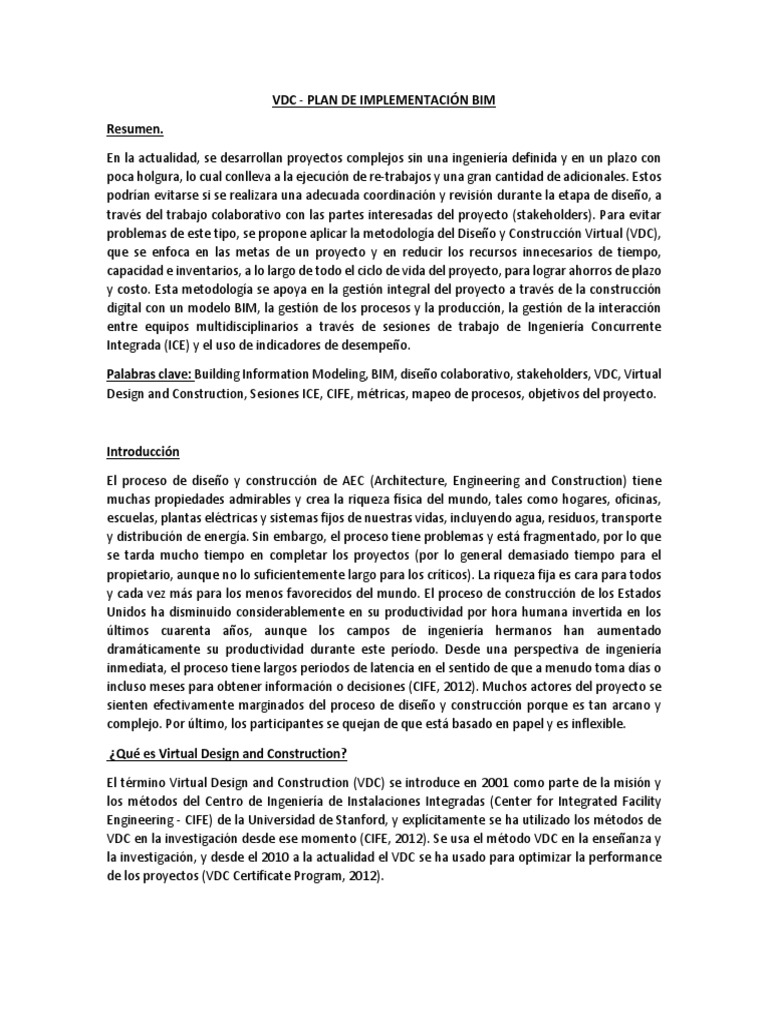 VDC - PLAN DE IMPLEMENTACIÓN BIM

Resumen.

En la actualidad, se desarrollan proyectos complejos sin una ingeniería definida y en un plazo con poca holgura, lo cual conlleva a la ejecución de re-trabajos y una gran cantidad de adicionales. Estos podrían evitarse si se realizara una adecuada coordinación y revisión durante la etapa de diseño, a través del trabajo colaborativo con las partes interesadas del proyecto (stakeholders). Para evitar problemas de este tipo, se propone aplicar la metodología del Diseño y Construcción Virtual (VDC), que se enfoca en las metas de un proyecto y en reducir los recursos innecesarios de tiempo, capacidad e inventarios, a lo largo de todo el ciclo de vida del proyecto, para lograr ahorros de plazo y costo. Esta metodología se apoya en la gestión integral del proyecto a través de la construcción digital con un modelo BIM, la gestión de los procesos y la producción, la gestión de la interacción entre equipos multidisciplinarios a través de sesiones de trabajo de Ingeniería Concurrente Integrada (ICE) y el uso de indicadores de desempeño.

Palabras clave: Building Information Modeling, BIM, diseño colaborativo, stakeholders, VDC, Virtual Design and Construction, Sesiones ICE, CIFE, métricas, mapeo de procesos, objetivos del proyecto.

Introducción

El proceso de diseño y construcción de AEC (Architecture, Engineering and Construction) tiene muchas propiedades admirables y crea la riqueza física del mundo, tales como hogares, oficinas, escuelas, plantas eléctricas y sistemas fijos de nuestras vidas, incluyendo agua, residuos, transporte y distribución de energía. Sin embargo, el proceso tiene problemas y está fragmentado, por lo que se tarda mucho tiempo en completar los proyectos (por lo general demasiado tiempo para el propietario, aunque no lo suficientemente largo para los críticos). La riqueza fija es cara para todos y cada vez más para los menos favorecidos del mundo. El proceso de construcción de los Estados Unidos ha disminuido considerablemente en su productividad por hora humana invertida en los últimos cuarenta años, aunque los campos de ingeniería hermanos han aumentado dramáticamente su productividad durante este periodo. Desde una perspectiva de ingeniería inmediata, el proceso tiene largos periodos de latencia en el sentido de que a menudo toma días o incluso meses para obtener información o decisiones (CIFE, 2012). Muchos actores del proyecto se sienten efectivamente marginados del proceso de diseño y construcción porque es tan arcano y complejo. Por último, los participantes se quejan de que está basado en papel y es inflexible.

¿Qué es Virtual Design and Construction?

El término Virtual Design and Construction (VDC) se introduce en 2001 como parte de la misión y los métodos del Centro de Ingeniería de Instalaciones Integradas (Center for Integrated Facility Engineering - CIFE) de la Universidad de Stanford, y explícitamente se ha utilizado los métodos de VDC en la investigación desde ese momento (CIFE, 2012). Se usa el método VDC en la enseñanza y la investigación, y desde el 2010 a la actualidad el VDC se ha usado para optimizar la performance de los proyectos (VDC Certificate Program, 2012).